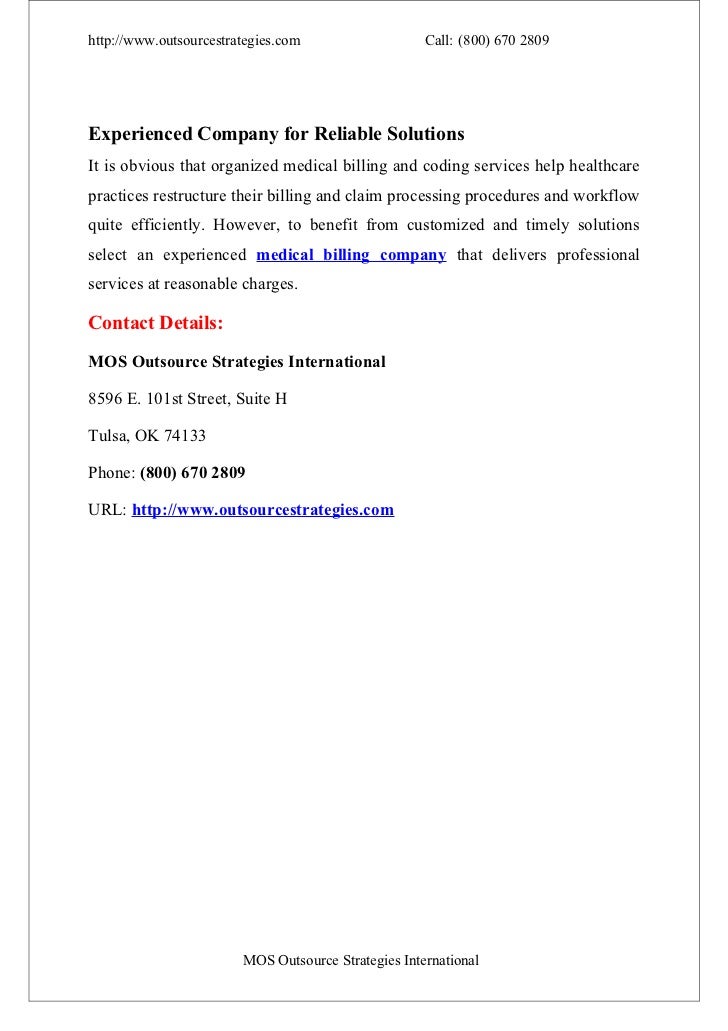 http://www.outsourcestrategies.com Call: (800) 670 2809

Experienced Company for Reliable Solutions

It is obvious that organized medical billing and coding services help healthcare practices restructure their billing and claim processing procedures and workflow quite efficiently. However, to benefit from customized and timely solutions select an experienced medical billing company that delivers professional services at reasonable charges.

Contact Details:

MOS Outsource Strategies International

8596 E. 101st Street, Suite H

Tulsa, OK 74133

Phone: (800) 670 2809

URL: http://www.outsourcestrategies.com

MOS Outsource Strategies International